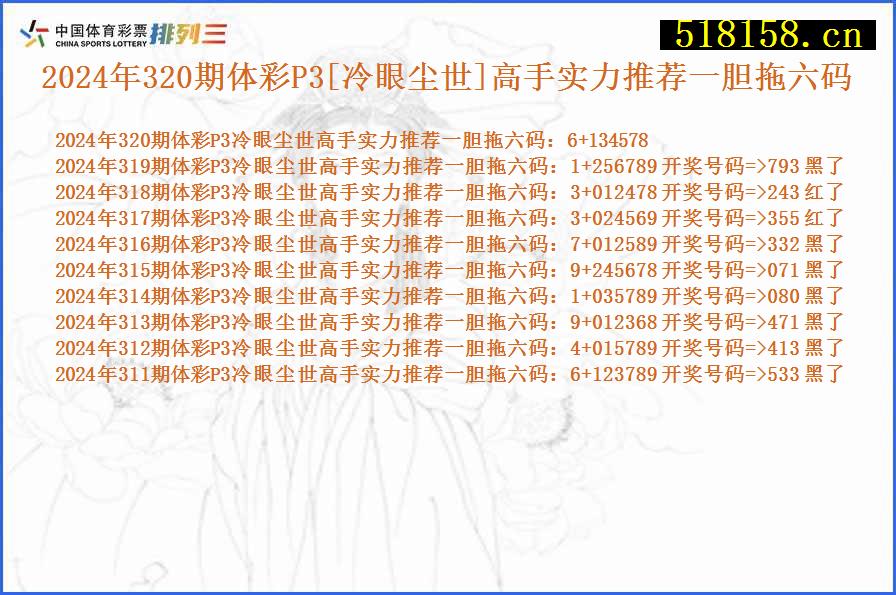 中国体育彩票 CHINA SPORTS LOTTERY 排列三

518158.cn

2024年320期体彩P3[冷眼尘世]高手实力推荐一胆拖六码

2024年320期体彩P3冷眼尘世高手实力推荐一胆拖六码：6+134578
2024年319期体彩P3冷眼尘世高手实力推荐一胆拖六码：1+256789 开奖号码=>793 黑了
2024年318期体彩P3冷眼尘世高手实力推荐一胆拖六码：3+012478 开奖号码=>243 红了
2024年317期体彩P3冷眼尘世高手实力推荐一胆拖六码：3+024569 开奖号码=>355 红了
2024年316期体彩P3冷眼尘世高手实力推荐一胆拖六码：7+012589 开奖号码=>332 黑了
2024年315期体彩P3冷眼尘世高手实力推荐一胆拖六码：9+245678 开奖号码=>071 黑了
2024年314期体彩P3冷眼尘世高手实力推荐一胆拖六码：1+035789 开奖号码=>080 黑了
2024年313期体彩P3冷眼尘世高手实力推荐一胆拖六码：9+012368 开奖号码=>471 黑了
2024年312期体彩P3冷眼尘世高手实力推荐一胆拖六码：4+015789 开奖号码=>413 黑了
2024年311期体彩P3冷眼尘世高手实力推荐一胆拖六码：6+123789 开奖号码=>533 黑了